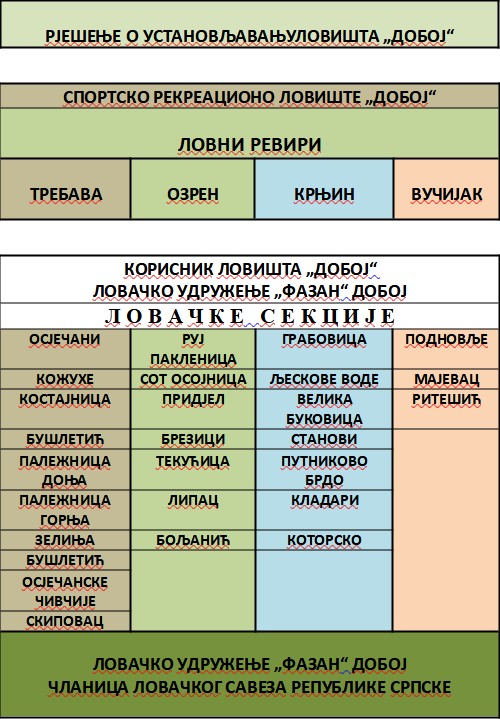 РЈЕШЕЊЕ О УСТАНОВЉАВАЊУЛОВИШТА „ДОБОЈ“

СПОРТСКО РЕКРЕАЦИОНО ЛОВИШТЕ „ДОБОЈ“

ЛОВНИ РЕВИРИ

| ТРЕБАВА | ОЗРЕН | КРЊИН | ВУЧИЈАК |
|---|---|---|---|

КОРИСНИК ЛОВИШТА „ДОБОЈ“
ЛОВАЧКО УДРУЖЕЊЕ „ФАЗАН“ ДОБОЈ

ЛОВАЧКЕ СЕКЦИЈЕ

| ОСЈЕЧАНИ | РУЈ ПАКЛЕНИЦА | ГРАБОВИЦА | ПОДНОВЉЕ |
|---|---|---|---|
| КОЖУХЕ | СОТ ОСОЈНИЦА | ЉЕСКОВЕ ВОДЕ | МАЈЕВАЦ |
| КОСТАЈНИЦА | ПРИДЈЕЛ | ВЕЛИКА БУКОВИЦА | РИТЕШИЋ |
| БУШЛЕТИЋ | БРЕЗИЦИ | СТАНОВИ | |
| ПАЛЕЖНИЦА ДОЊА | ТЕКУЋИЦА | ПУТНИКОВО БРДО | |
| ПАЛЕЖНИЦА ГОРЊА | ЛИПАЦ | КЛАДАРИ | |
| ЗЕЛИЊА | БОЉАНИЋ | КОТОРСКО | |
| БУШЛЕТИЋ | | | |
| ОСЈЕЧАНСКЕ ЧИВЧИЈЕ | | | |
| СКИПОВАЦ | | | |

ЛОВАЧКО УДРУЖЕЊЕ „ФАЗАН“ ДОБОЈ
ЧЛАНИЦА ЛОВАЧКОГ САВЕЗА РЕПУБЛИКЕ СРПСКЕ